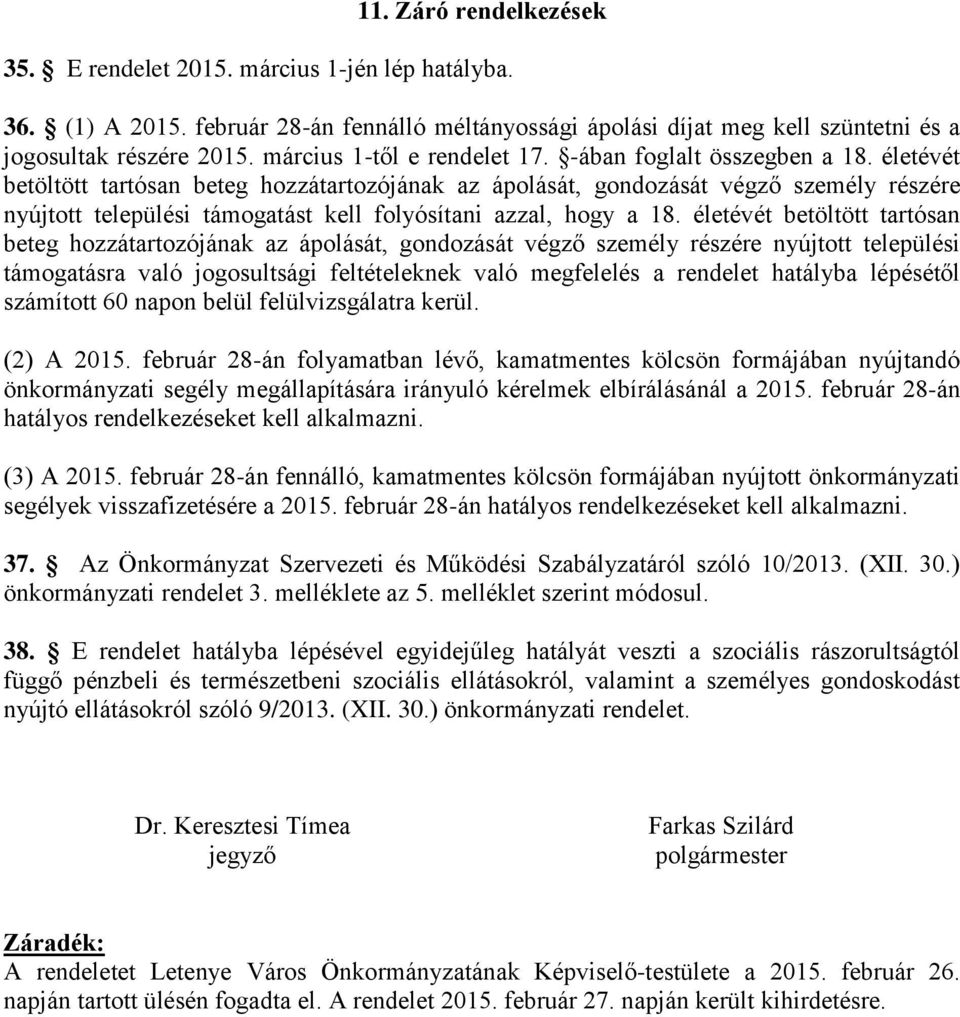 11. Záró rendelkezések

35. § E rendelet 2015. március 1-jén lép hatályba.

36. § (1) A 2015. február 28-án fennálló méltányossági ápolási díjat meg kell szüntetni és a jogosultak részére 2015. március 1-től e rendelet 17. §-ában foglalt összegben a 18. életévét betöltött tartósan beteg hozzátartozójának az ápolását, gondozását végző személy részére nyújtott települési támogatást kell folyósítani azzal, hogy a 18. életévét betöltött tartósan beteg hozzátartozójának az ápolását, gondozását végző személy részére nyújtott települési támogatásra való jogosultsági feltételeknek való megfelelés a rendelet hatályba lépésétől számított 60 napon belül felülvizsgálatra kerül.

(2) A 2015. február 28-án folyamatban lévő, kamatmentes kölcsön formájában nyújtandó önkormányzati segély megállapítására irányuló kérelmek elbírálásánál a 2015. február 28-án hatályos rendelkezéseket kell alkalmazni.

(3) A 2015. február 28-án fennálló, kamatmentes kölcsön formájában nyújtott önkormányzati segélyek visszafizetésére a 2015. február 28-án hatályos rendelkezéseket kell alkalmazni.

37. § Az Önkormányzat Szervezeti és Működési Szabályzatáról szóló 10/2013. (XII. 30.) önkormányzati rendelet 3. melléklete az 5. melléklet szerint módosul.

38. § E rendelet hatályba lépésével egyidejűleg hatályát veszti a szociális rászorultságtól függő pénzbeli és természetbeni szociális ellátásokról, valamint a személyes gondoskodást nyújtó ellátásokról szóló 9/2013. (XII. 30.) önkormányzati rendelet.

Dr. Keresztesi Tímea
jegyző

Farkas Szilárd
polgármester

Záradék:
A rendeletet Letenye Város Önkormányzatának Képviselő-testülete a 2015. február 26. napján tartott ülésén fogadta el. A rendelet 2015. február 27. napján került kihirdetésre.